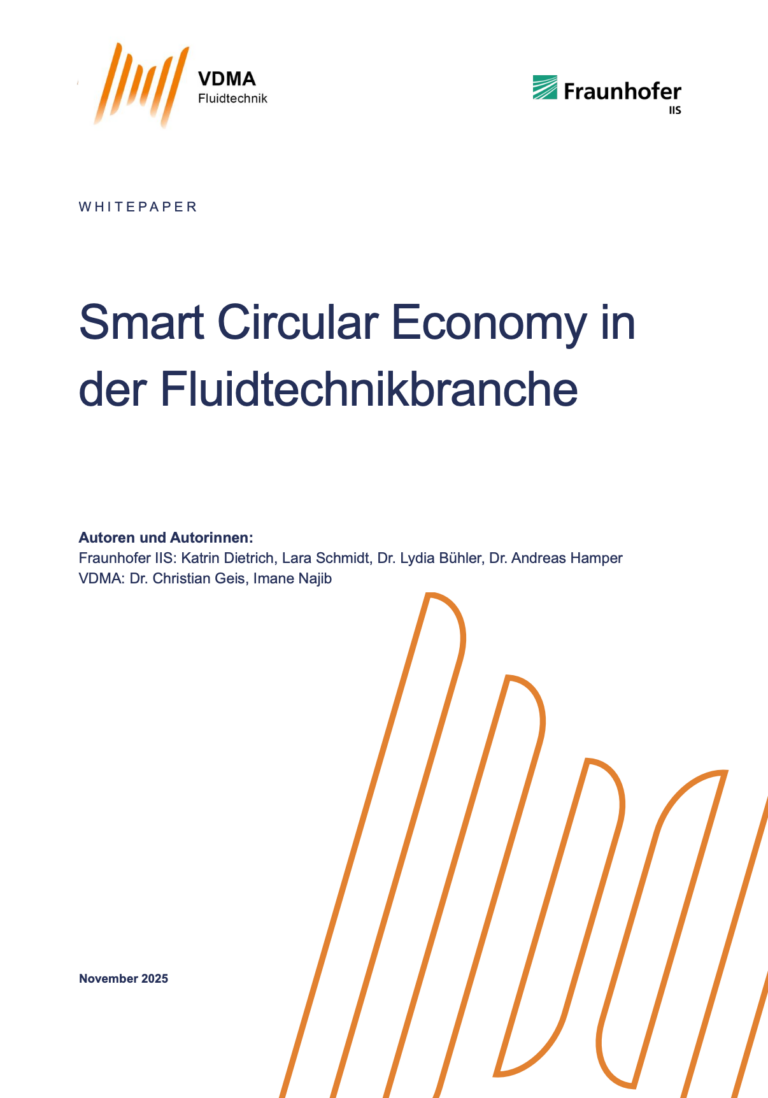 VDMA
Fluidtechnik

Fraunhofer
IIS

WHITEPAPER

Smart Circular Economy in der Fluidtechnikbranche

Autoren und Autorinnen:
Fraunhofer IIS: Katrin Dietrich, Lara Schmidt, Dr. Lydia Bühler, Dr. Andreas Hamper
VDMA: Dr. Christian Geis, Imane Najib

November 2025